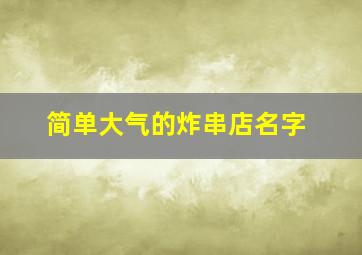 简单大气的炸串店名字